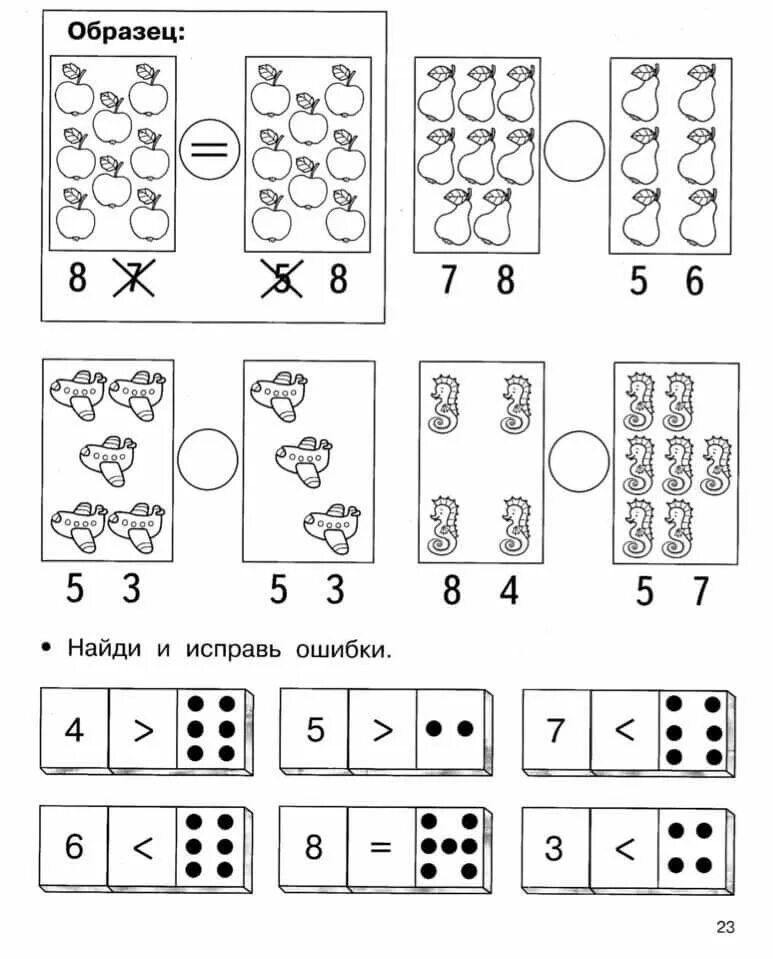 Образец:

=

8 7 5 8

7 8 5 6

5 3 5 3

8 4 5 7

• Найди и исправь ошибки.

4 >

5 >

7 <

6 <

8 =

3 <

23